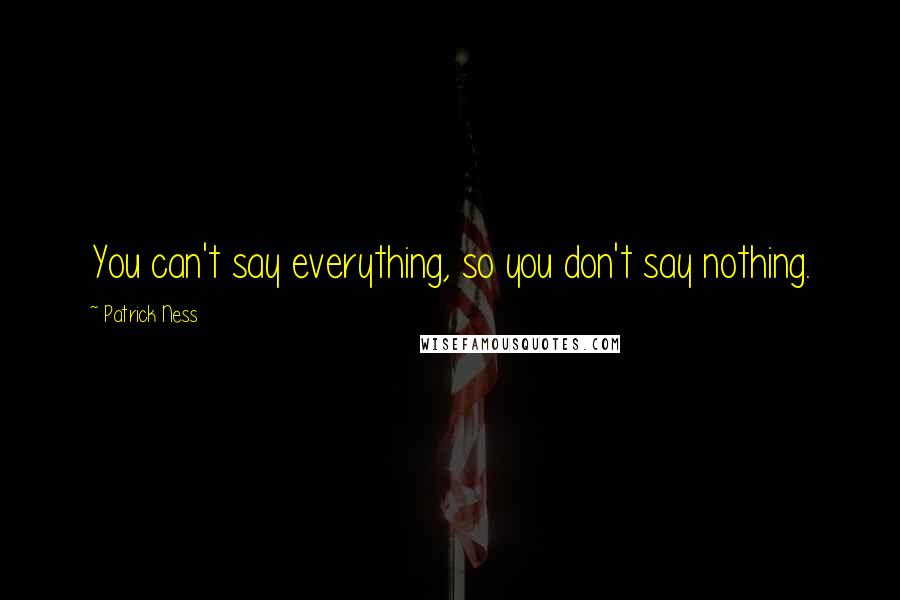 You can't say everything, so you don't say nothing.

~ Patrick Ness

WISEFAMOUSQUOTES.COM